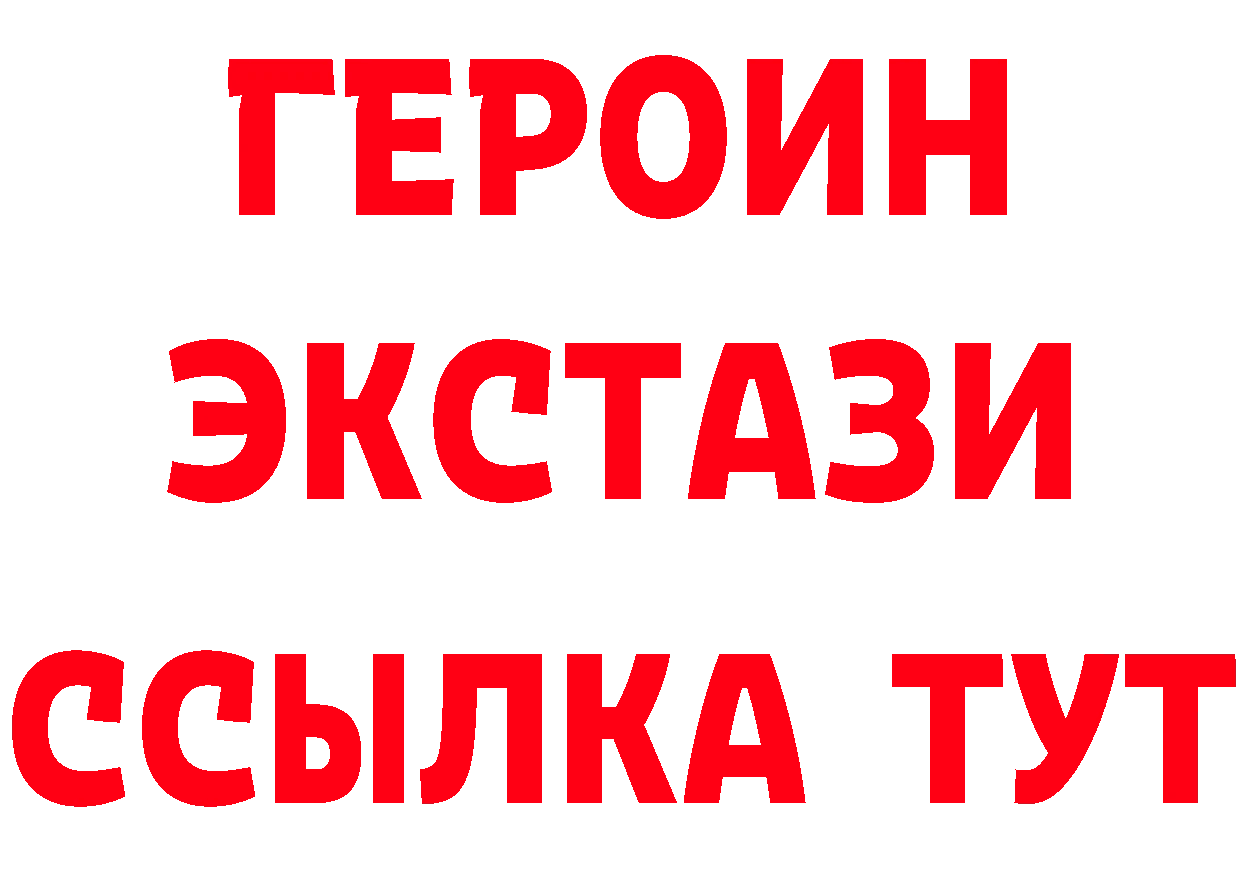 ГЕРОИН
ЭКСТАЗИ
ССЫЛКА ТУТ